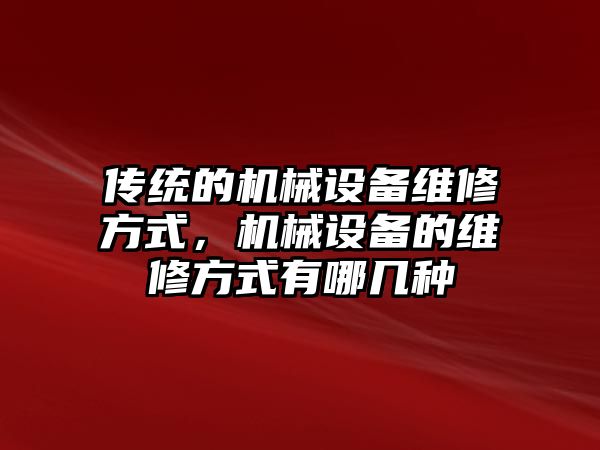 传统的机械设备维修方式，机械设备的维修方式有哪几种